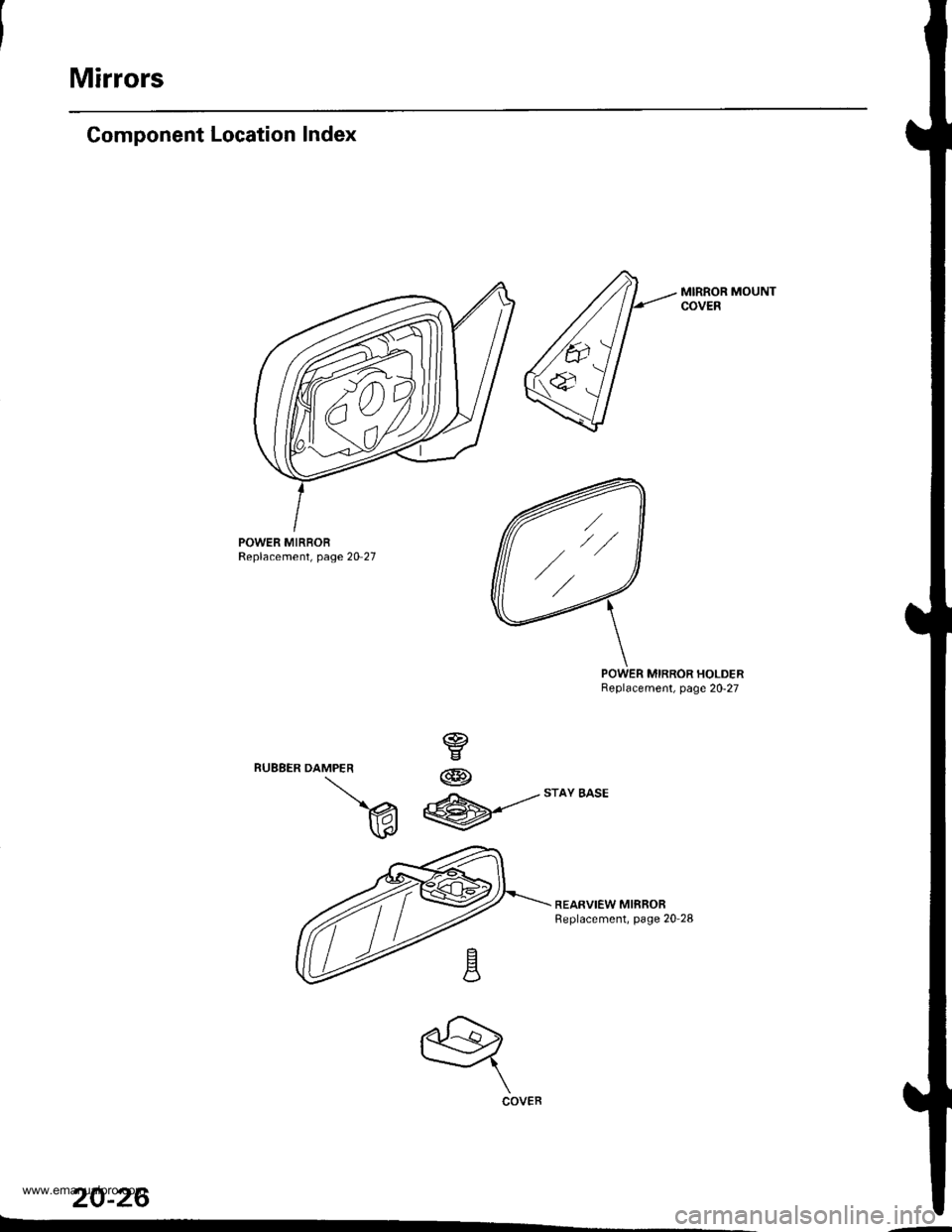 Mirrors

Component Location Index

MIRROR MOUNT COVER

POWER MIRROR
Replacement, page 20-27

POWER MIRROR HOLDER
Replacement, page 20-27

RUBBER DAMPER

STAY BASE

REARVIEW MIRROR
Replacement, page 20-28

COVER

20-26

www.emanualpro.com

carmanualsonline.info